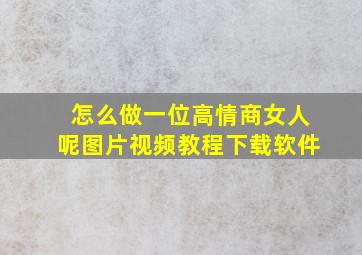 怎么做一位高情商女人呢图片视频教程下载软件